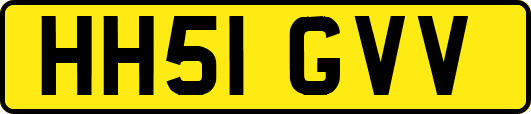 HH51 GVV